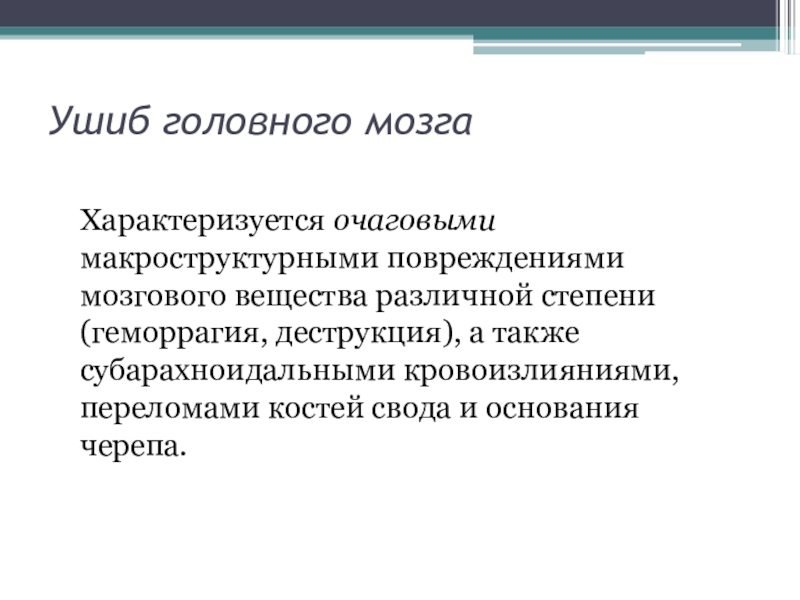 Ушиб головного мозга

Характеризуется очаговыми макроструктурными повреждениями мозгового вещества различной степени (геморрагия, деструкция), а также субарахноидальными кровоизлияниями, переломами костей свода и основания черепа.